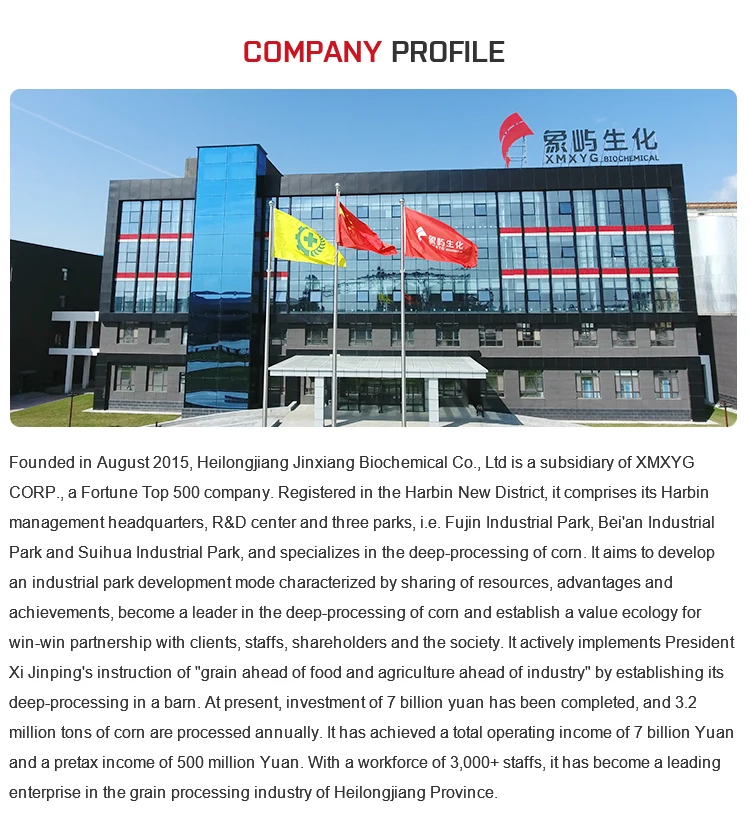 COMPANY PROFILE

象屿生化
XMXYG BIOCHEMICAL

Founded in August 2015, Heilongjiang Jinxiang Biochemical Co., Ltd is a subsidiary of XMXYG CORP., a Fortune Top 500 company. Registered in the Harbin New District, it comprises its Harbin management headquarters, R&D center and three parks, i.e. Fujin Industrial Park, Bei'an Industrial Park and Suihua Industrial Park, and specializes in the deep-processing of corn. It aims to develop an industrial park development mode characterized by sharing of resources, advantages and achievements, become a leader in the deep-processing of corn and establish a value ecology for win-win partnership with clients, staffs, shareholders and the society. It actively implements President Xi Jinping's instruction of "grain ahead of food and agriculture ahead of industry" by establishing its deep-processing in a barn. At present, investment of 7 billion yuan has been completed, and 3.2 million tons of corn are processed annually. It has achieved a total operating income of 7 billion Yuan and a pretax income of 500 million Yuan. With a workforce of 3,000+ staffs, it has become a leading enterprise in the grain processing industry of Heilongjiang Province.